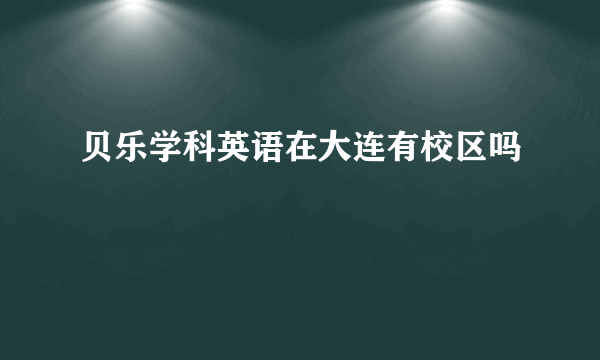 贝乐学科英语在大连有校区吗